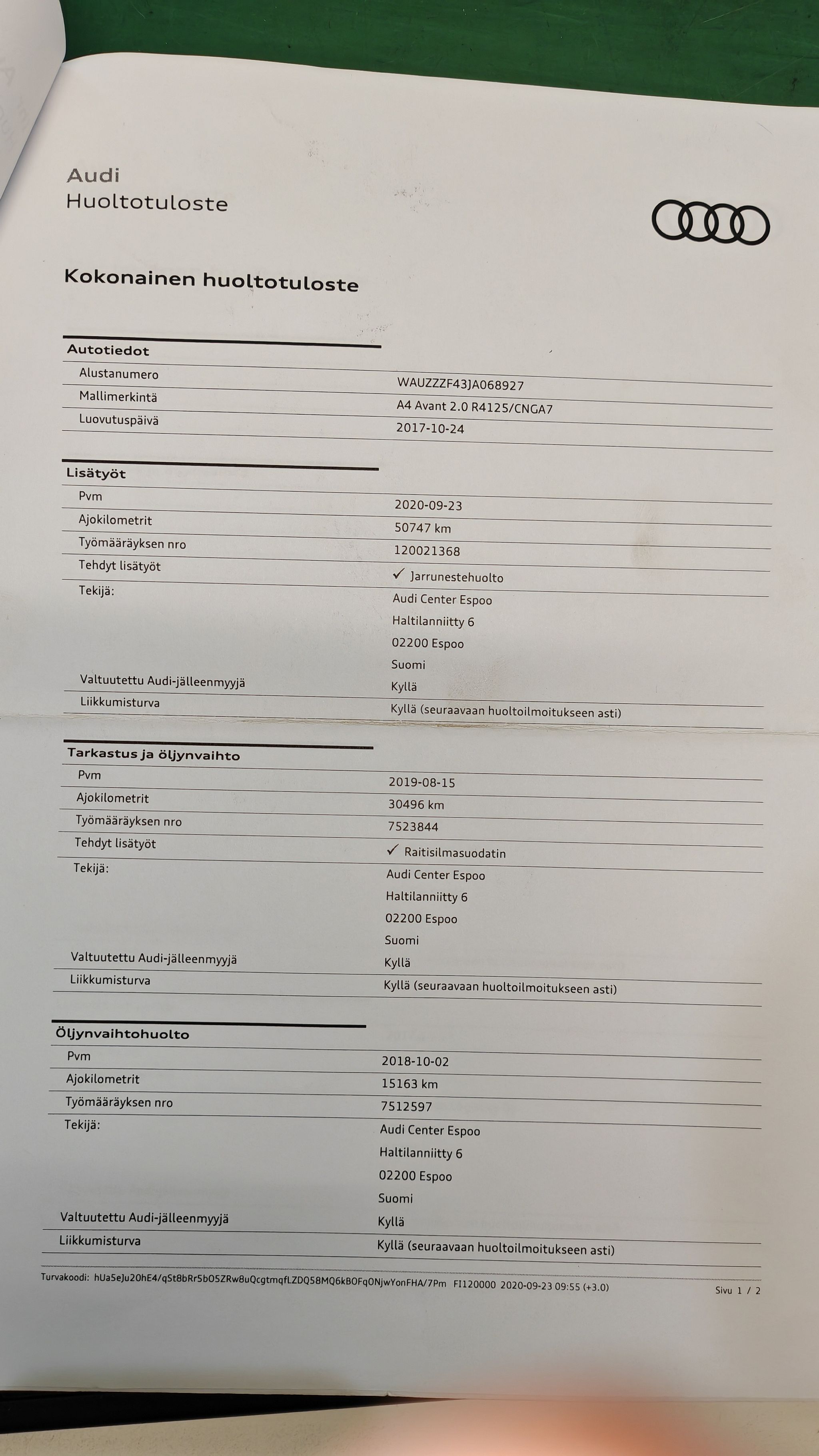 Audi
Huoltotuloste

Kokonainen huoltotuloste

Autotiedot
Alustanumero
WAUZZZF43JA068927
Mallimerkintä
A4 Avant 2.0 R4125/CNGA7
Luovutuspäivä
2017-10-24

Lisätyöt
Pvm
2020-09-23
Ajokilometrit
50747 km
Työmääräyksen nro
120021368
Tehdyt lisätyöt
✓ Jarrunestehuolto
Tekijä:
Audi Center Espoo
Haltilanniitty 6
02200 Espoo
Suomi
Valtuutettu Audi-jälleenmyyjä
Kyllä
Liikkumisturva
Kyllä (seuraavaan huoltoilmoitukseen asti)

Tarkastus ja öljynvaihto
Pvm
2019-08-15
Ajokilometrit
30496 km
Työmääräyksen nro
7523844
Tehdyt lisätyöt
✓ Raitisilmasuodatin
Tekijä:
Audi Center Espoo
Haltilanniitty 6
02200 Espoo
Suomi
Valtuutettu Audi-jälleenmyyjä
Kyllä
Liikkumisturva
Kyllä (seuraavaan huoltoilmoitukseen asti)

Öljynvaihtohuolto
Pvm
2018-10-02
Ajokilometrit
15163 km
Työmääräyksen nro
7512597
Tekijä:
Audi Center Espoo
Haltilanniitty 6
02200 Espoo
Suomi
Valtuutettu Audi-jälleenmyyjä
Kyllä
Liikkumisturva
Kyllä (seuraavaan huoltoilmoitukseen asti)

Turvakoodi: hUa5eJu20hE4/qSt8bRr5bO5ZRw8uQcgtmqfLZDQ58MQ6kBOFqONjwYonFHA/7Pm FI120000 2020-09-23 09:55 (+3.0)
Sivu 1 / 2